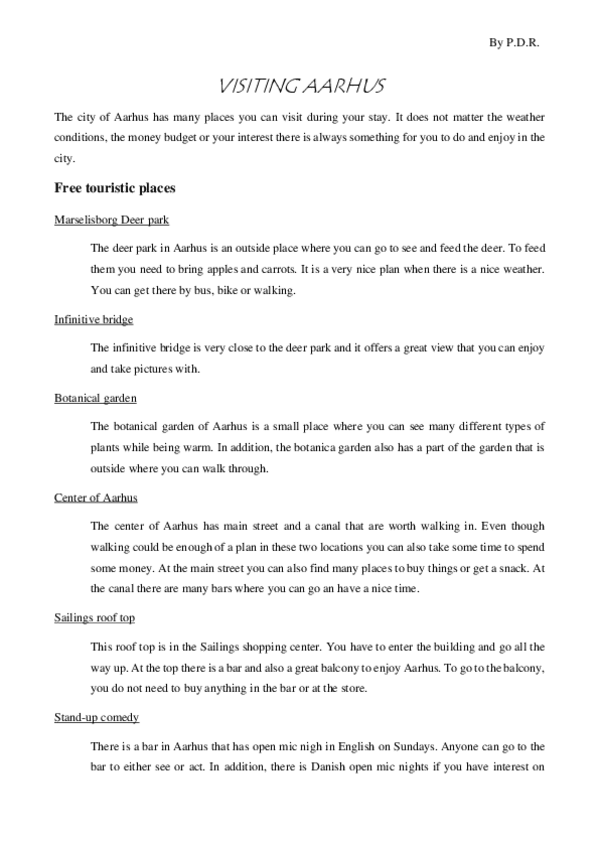 By P.D.R.

VISITING AARHUS

The city of Aarhus has many places you can visit during your stay. It does not matter the weather conditions, the money budget or your interest there is always something for you to do and enjoy in the city.

Free touristic places

Marselisborg Deer park

The deer park in Aarhus is an outside place where you can go to see and feed the deer. To feed them you need to bring apples and carrots. It is a very nice plan when there is a nice weather. You can get there by bus, bike or walking.

Infinitive bridge

The infinitive bridge is very close to the deer park and it offers a great view that you can enjoy and take pictures with.

Botanical garden

The botanical garden of Aarhus is a small place where you can see many different types of plants while being warm. In addition, the botanica garden also has a part of the garden that is outside where you can walk through.

Center of Aarhus

The center of Aarhus has main street and a canal that are worth walking in. Even though walking could be enough of a plan in these two locations you can also take some time to spend some money. At the main street you can also find many places to buy things or get a snack. At the canal there are many bars where you can go an have a nice time.

Sailings roof top

This roof top is in the Sailings shopping center. You have to enter the building and go all the way up. At the top there is a bar and also a great balcony to enjoy Aarhus. To go to the balcony, you do not need to buy anything in the bar or at the store.

Stand-up comedy

There is a bar in Aarhus that has open mic nigh in English on Sundays. Anyone can go to the bar to either see or act. In addition, there is Danish open mic nights if you have interest on